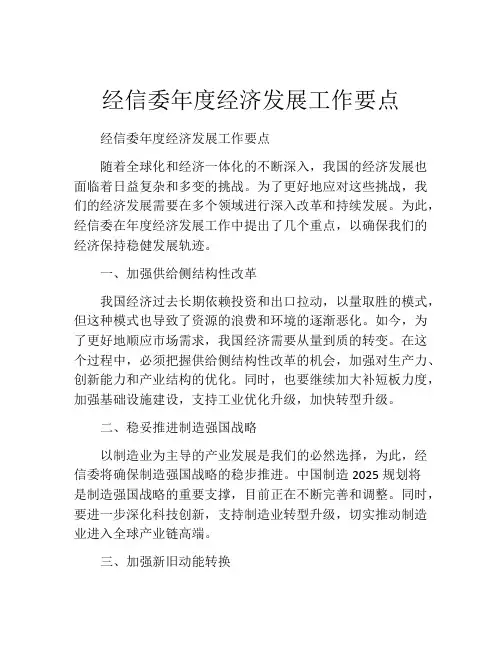 经信委年度经济发展工作要点

经信委年度经济发展工作要点

随着全球化和经济一体化的不断深入，我国的经济发展也面临着日益复杂和多变的挑战。为了更好地应对这些挑战，我们的经济发展需要在多个领域进行深入改革和持续发展。为此，经信委在年度经济发展工作中提出了几个重点，以确保我们的经济保持稳健发展轨迹。

一、加强供给侧结构性改革

我国经济过去长期依赖投资和出口拉动，以量取胜的模式，但这种模式也导致了资源的浪费和环境的逐渐恶化。如今，为了更好地顺应市场需求，我国经济需要从量到质的转变。在这个过程中，必须把握供给侧结构性改革的机会，加强对生产力、创新能力和产业结构的优化。同时，也要继续加大补短板力度，加强基础设施建设，支持工业优化升级，加快转型升级。

二、稳妥推进制造强国战略

以制造业为主导的产业发展是我们的必然选择，为此，经信委将确保制造强国战略的稳步推进。中国制造 2025 规划将是制造强国战略的重要支撑，目前正在不断完善和调整。同时，要进一步深化科技创新，支持制造业转型升级，切实推动制造业进入全球产业链高端。

三、加强新旧动能转换